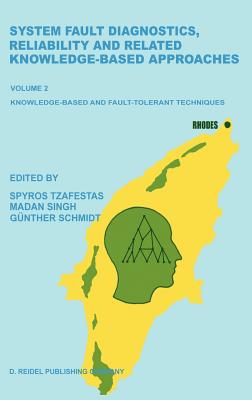 SYSTEM FAULT DIAGNOSTICS, RELIABILITY AND RELATED KNOWLEDGE-BASED APPROACHES

VOLUME 2

KNOWLEDGE-BASED AND FAULT-TOLERANT TECHNIQUES

RHODES

EDITED BY

SPYROS TZAFESTAS
MADAN SINGH
GÜNTHER SCHMIDT

D. REIDEL PUBLISHING COMPANY